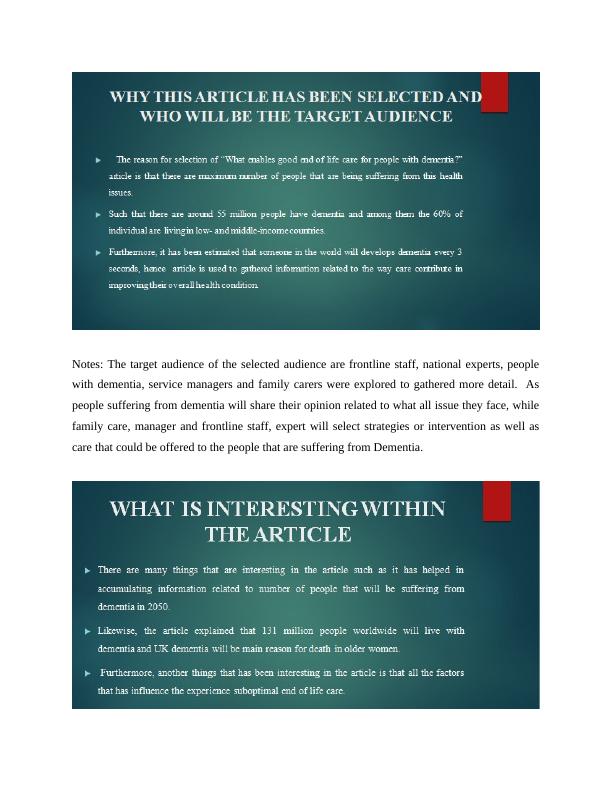 WHY THIS ARTICLE HAS BEEN SELECTED AND WHO WILL BE THE TARGET AUDIENCE

► The reason for selection of "What enables good end of life care for people with dementia?" article is that there are maximum number of people that are being suffering from this health issues.

► Such that there are around 55 million people have dementia and among them the 60% of individual are living in low- and middle-income countries.

► Furthermore, it has been estimated that someone in the world will develops dementia every 3 seconds, hence article is used to gathered information related to the way care contribute in improving their overall health condition.

Notes: The target audience of the selected audience are frontline staff, national experts, people with dementia, service managers and family carers were explored to gathered more detail. As people suffering from dementia will share their opinion related to what all issue they face, while family care, manager and frontline staff, expert will select strategies or intervention as well as care that could be offered to the people that are suffering from Dementia.

WHAT IS INTERESTING WITHIN THE ARTICLE

► There are many things that are interesting in the article such as it has helped in accumulating information related to number of people that will be suffering from dementia in 2050.

► Likewise, the article explained that 131 million people worldwide will live with dementia and UK dementia will be main reason for death in older women.

► Furthermore, another things that has been interesting in the article is that all the factors that has influence the experience suboptimal end of life care.